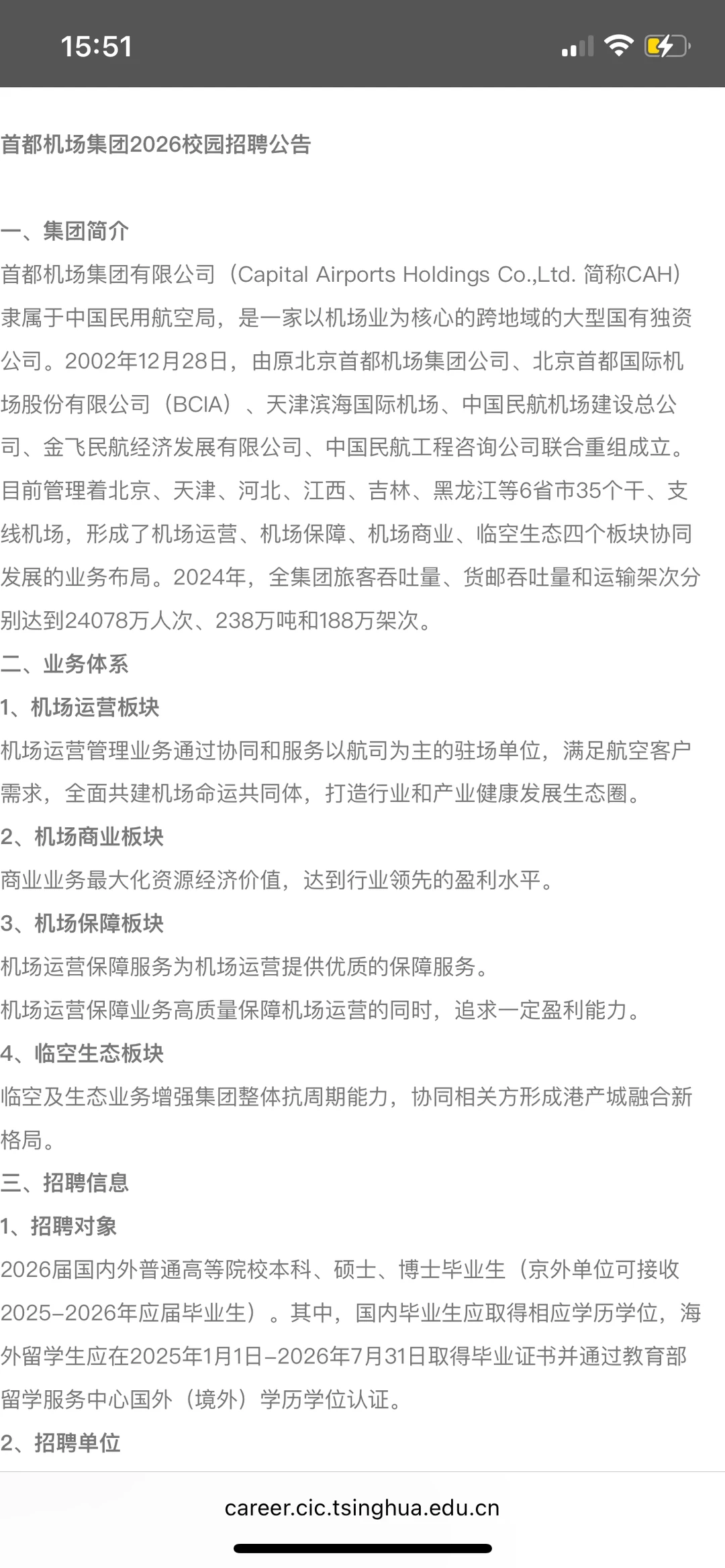 15:51

首都机场集团2026校园招聘公告

一、集团简介
首都机场集团有限公司（Capital Airports Holdings Co.,Ltd. 简称CAH）隶属于中国民用航空局，是一家以机场业为核心的跨地域的大型国有独资公司。2002年12月28日，由原北京首都机场集团公司、北京首都国际机场股份有限公司（BCIA）、天津滨海国际机场、中国民航机场建设总公司、金飞民航经济发展有限公司、中国民航工程咨询公司联合重组成立。目前管理着北京、天津、河北、江西、吉林、黑龙江等6省市35个干、支线机场，形成了机场运营、机场保障、机场商业、临空生态四个板块协同发展的业务布局。2024年，全集团旅客吞吐量、货邮吞吐量和运输架次分别达到24078万人次、238万吨和188万架次。
二、业务体系
1、机场运营板块
机场运营管理业务通过协同和服务以航司为主的驻场单位，满足航空客户需求，全面共建机场命运共同体，打造行业和产业健康发展生态圈。
2、机场商业板块
商业业务最大化资源经济价值，达到行业领先的盈利水平。
3、机场保障板块
机场运营保障服务为机场运营提供优质的保障服务。
机场运营保障业务高质量保障机场运营的同时，追求一定盈利能力。
4、临空生态板块
临空及生态业务增强集团整体抗周期能力，协同相关方形成港产城融合新格局。
三、招聘信息
1、招聘对象
2026届国内外普通高等院校本科、硕士、博士毕业生（京外单位可接收2025-2026年应届毕业生）。其中，国内毕业生应取得相应学历学位，海外留学生应在2025年1月1日-2026年7月31日取得毕业证书并通过教育部留学服务中心国外（境外）学历学位认证。
2、招聘单位

career.cic.tsinghua.edu.cn